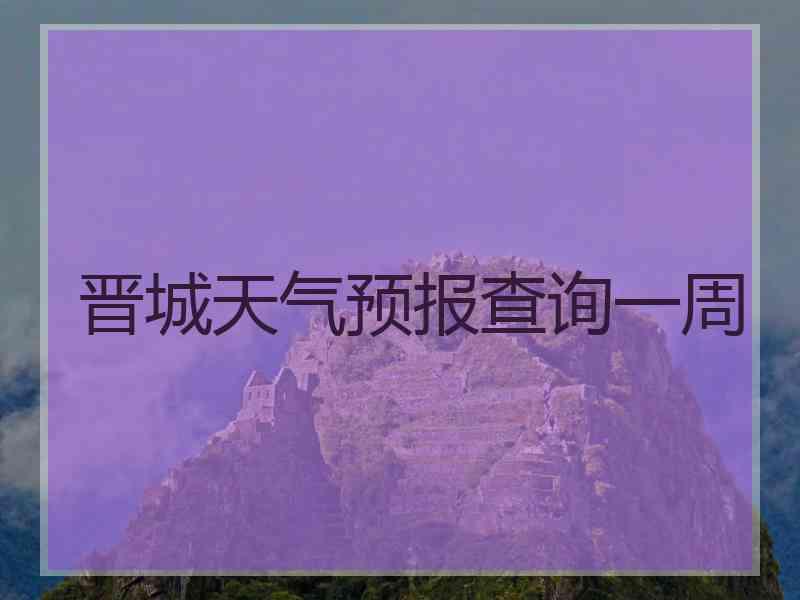 晋城天气预报查询一周